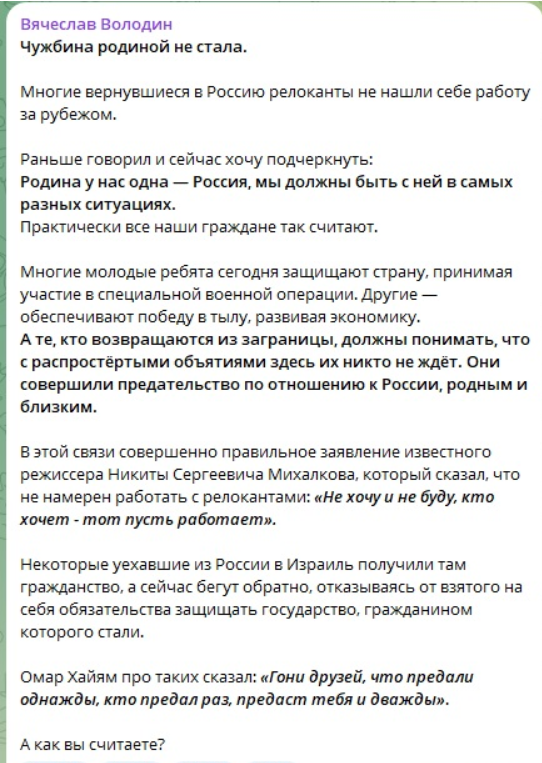 Вячеслав Володин
Чужбина родиной не стала.

Многие вернувшиеся в Россию релоканты не нашли себе работу за рубежом.

Раньше говорил и сейчас хочу подчеркнуть:
Родина у нас одна — Россия, мы должны быть с ней в самых разных ситуациях.
Практически все наши граждане так считают.

Многие молодые ребята сегодня защищают страну, принимая участие в специальной военной операции. Другие — обеспечивают победу в тылу, развивая экономику.
А те, кто возвращаются из заграницы, должны понимать, что с распростёртыми объятиями здесь их никто не ждёт. Они совершили предательство по отношению к России, родным и близким.

В этой связи совершенно правильное заявление известного режиссера Никиты Сергеевича Михалкова, который сказал, что не намерен работать с релокантами: «Не хочу и не буду, кто хочет - тот пусть работает».

Некоторые уехавшие из России в Израиль получили там гражданство, а сейчас бегут обратно, отказываясь от взятого на себя обязательства защищать государство, гражданином которого стали.

Омар Хайям про таких сказал: «Гони друзей, что предали однажды, кто предал раз, предаст тебя и дважды».

А как вы считаете?